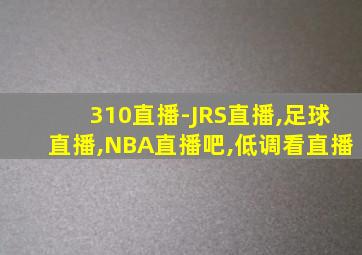 310直播-JRS直播,足球直播,NBA直播吧,低调看直播